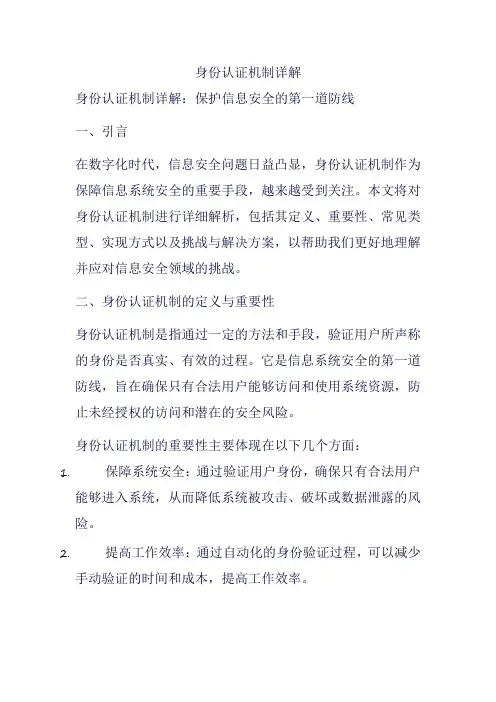 身份认证机制详解

身份认证机制详解：保护信息安全的第一道防线

一、引言

在数字化时代，信息安全问题日益凸显，身份认证机制作为保障信息系统安全的重要手段，越来越受到关注。本文将对身份认证机制进行详细解析，包括其定义、重要性、常见类型、实现方式以及挑战与解决方案，以帮助我们更好地理解并应对信息安全领域的挑战。

二、身份认证机制的定义与重要性

身份认证机制是指通过一定的方法和手段，验证用户所声称的身份是否真实、有效的过程。它是信息系统安全的第一道防线，旨在确保只有合法用户能够访问和使用系统资源，防止未经授权的访问和潜在的安全风险。

身份认证机制的重要性主要体现在以下几个方面：

1. 保障系统安全：通过验证用户身份，确保只有合法用户能够进入系统，从而降低系统被攻击、破坏或数据泄露的风险。

2. 提高工作效率：通过自动化的身份验证过程，可以减少手动验证的时间和成本，提高工作效率。